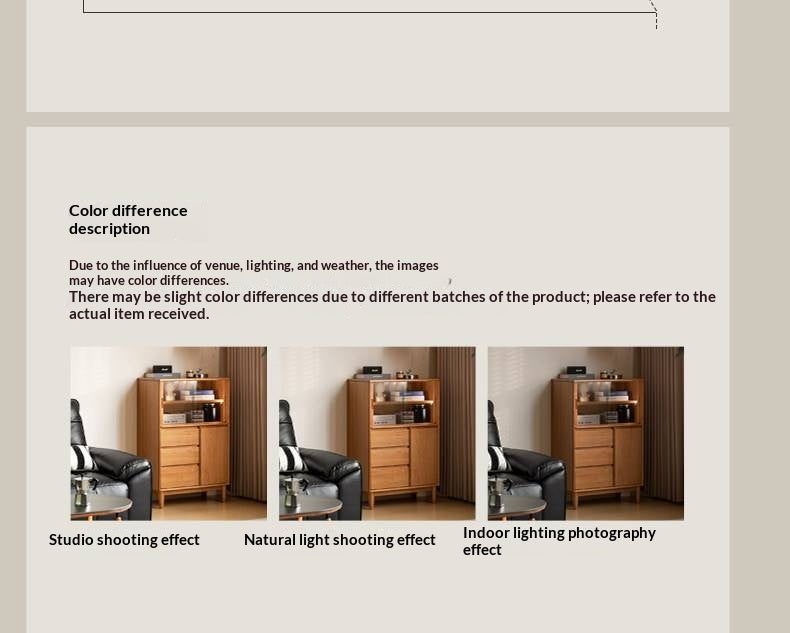 Color difference description

Due to the influence of venue, lighting, and weather, the images may have color differences.
There may be slight color differences due to different batches of the product; please refer to the actual item received.

Studio shooting effect

Natural light shooting effect

Indoor lighting photography effect